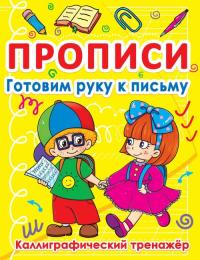 ПРОПИСИ
Готовим руку к письму

Каллиграфический тренажёр